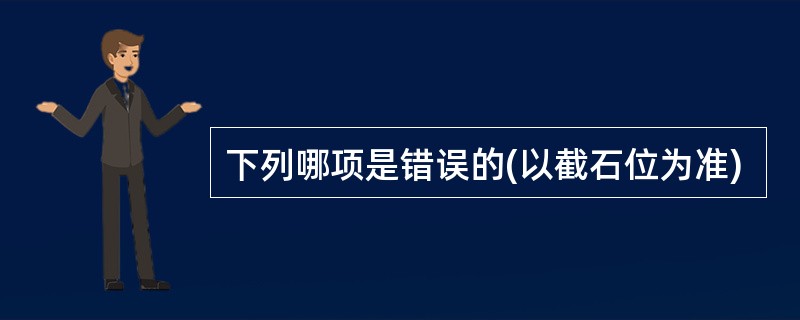 下列哪项是错误的(以截石位为准)